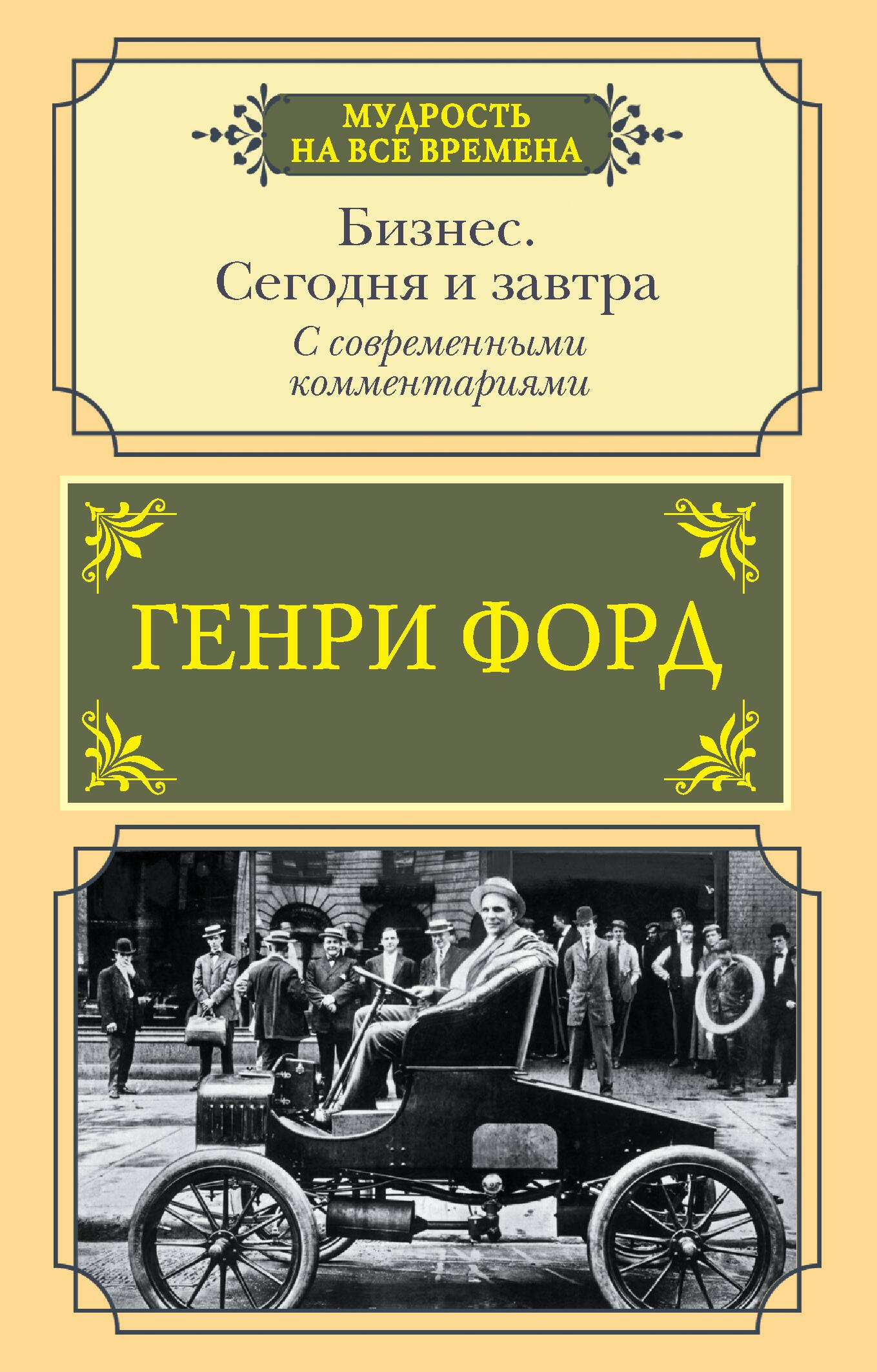 МУДРОСТЬ
НА ВСЕ ВРЕМЕНА

Бизнес.
Сегодня и завтра

С современными комментариями

ГЕНРИ ФОРД